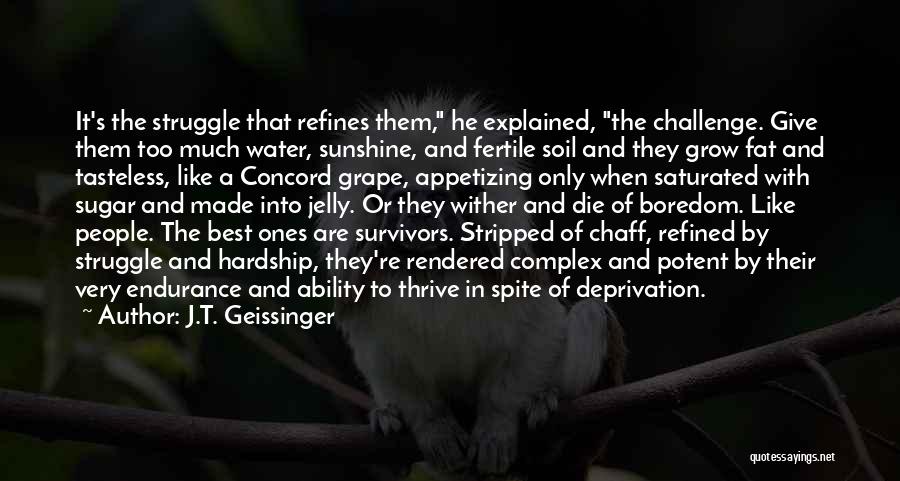 It's the struggle that refines them," he explained, "the challenge. Give them too much water, sunshine, and fertile soil and they grow fat and tasteless, like a Concord grape, appetizing only when saturated with sugar and made into jelly. Or they wither and die of boredom. Like people. The best ones are survivors. Stripped of chaff, refined by struggle and hardship, they're rendered complex and potent by their very endurance and ability to thrive in spite of deprivation.

~ Author: J.T. Geissinger

quotessayings.net